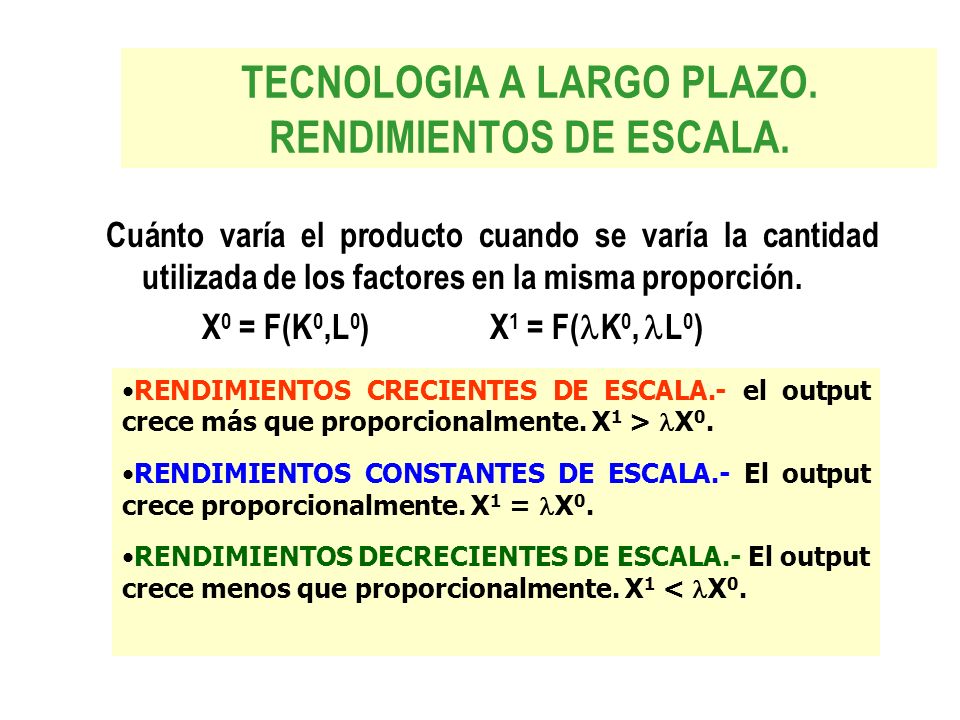 TECNOLOGIA A LARGO PLAZO.
RENDIMIENTOS DE ESCALA.

Cuánto varía el producto cuando se varía la cantidad utilizada de los factores en la misma proporción.

$X^0 = F(K^0,L^0)$ $X^1 = F(\lambda K^0, \lambda L^0)$

•RENDIMIENTOS CRECIENTES DE ESCALA.- el output crece más que proporcionalmente. $X^1 > \lambda X^0$.

•RENDIMIENTOS CONSTANTES DE ESCALA.- El output crece proporcionalmente. $X^1 = \lambda X^0$.

•RENDIMIENTOS DECRECIENTES DE ESCALA.- El output crece menos que proporcionalmente. $X^1 < \lambda X^0$.